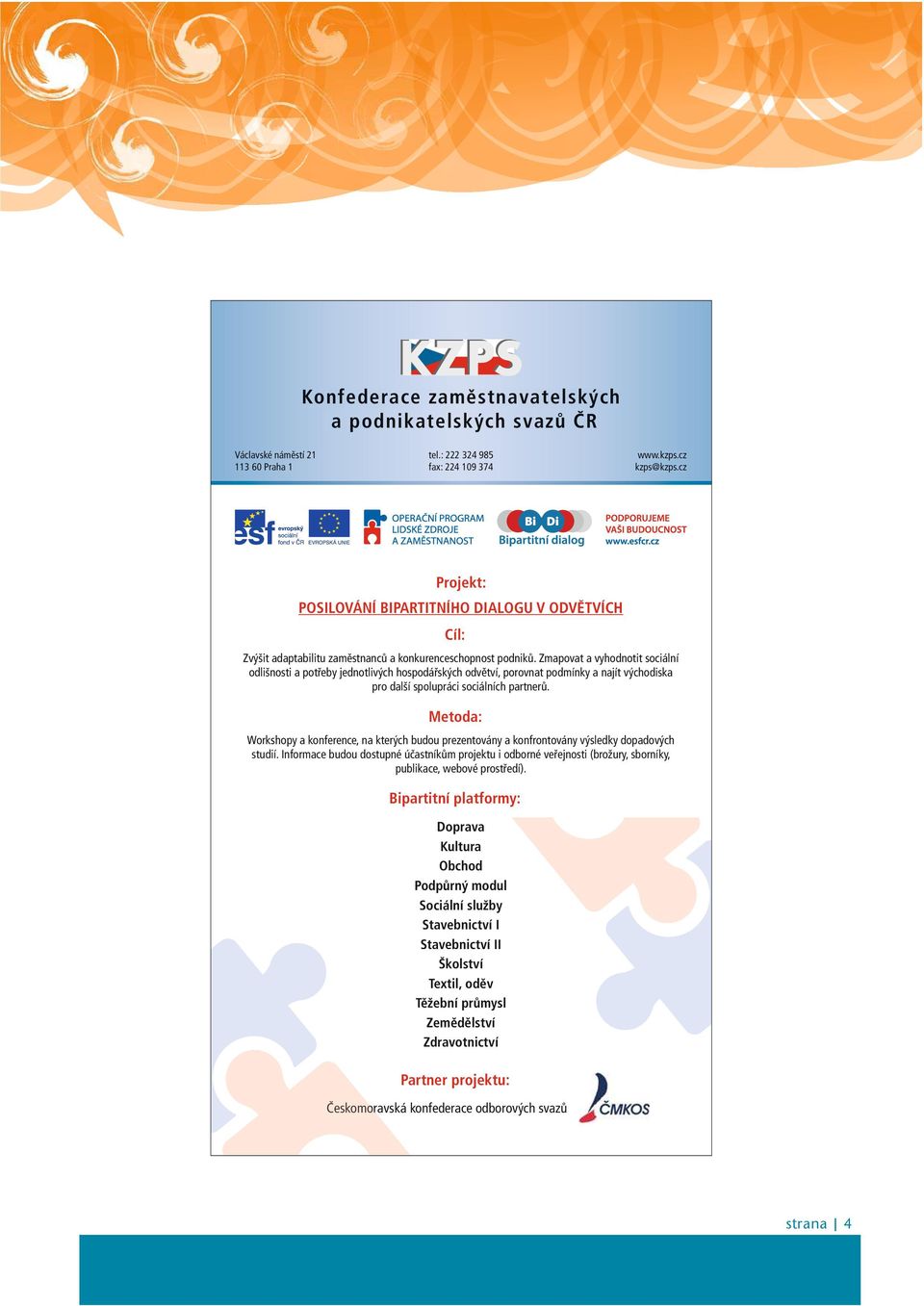 KZPS

Konfederace zaměstnavatelských a podnikatelských svazů ČR

Václavské náměstí 21
113 60 Praha 1

tel.: 222 324 985
fax: 224 109 374

www.kzps.cz
kzps@kzps.cz

esf evropský sociální fond v ČR

EVROPSKÁ UNIE

OPERAČNÍ PROGRAM LIDSKÉ ZDROJE A ZAMĚSTNANOST

Bi Di Bipartitní dialog

PODPORUJEME VAŠI BUDOUCNOST www.esfcr.cz

Projekt:

POSILOVÁNÍ BIPARTITNÍHO DIALOGU V ODVĚTVÍCH

Cíl:

Zvýšit adaptabilitu zaměstnanců a konkurenceschopnost podniků. Zmapovat a vyhodnotit sociální odlišnosti a potřeby jednotlivých hospodářských odvětví, porovnat podmínky a najít východiska pro další spolupráci sociálních partnerů.

Metoda:

Workshopy a konference, na kterých budou prezentovány a konfrontovány výsledky dopadových studií. Informace budou dostupné účastníkům projektu i odborné veřejnosti (brožury, sborníky, publikace, webové prostředí).

Bipartitní platformy:

Doprava
Kultura
Obchod
Podpůrný modul
Sociální služby
Stavebnictví I
Stavebnictví II
Školství
Textil, oděv
Těžební průmysl
Zemědělství
Zdravotnictví

Partner projektu:

Českomoravská konfederace odborových svazů

ČMKOS

strana | 4